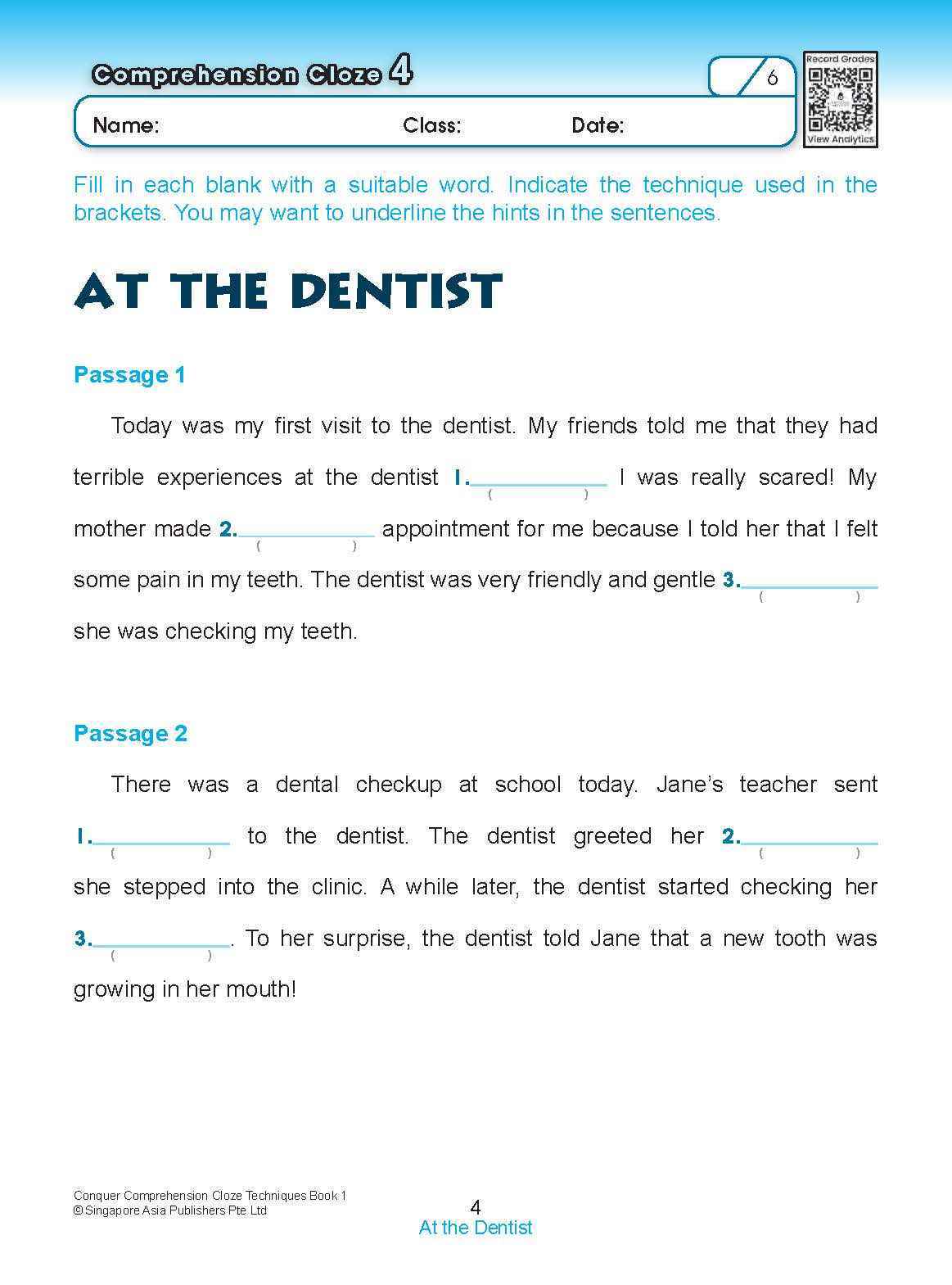 Comprehension Cloze 4

/6

Record Grades
View Analytics

Name: Class: Date:

Fill in each blank with a suitable word. Indicate the technique used in the brackets. You may want to underline the hints in the sentences.

AT THE DENTIST

Passage 1

Today was my first visit to the dentist. My friends told me that they had terrible experiences at the dentist 1.____ ( ) I was really scared! My mother made 2.____ ( ) appointment for me because I told her that I felt some pain in my teeth. The dentist was very friendly and gentle 3.____ ( ) she was checking my teeth.

Passage 2

There was a dental checkup at school today. Jane's teacher sent 1.____ ( ) to the dentist. The dentist greeted her 2.____ ( ) she stepped into the clinic. A while later, the dentist started checking her 3.____ ( ). To her surprise, the dentist told Jane that a new tooth was growing in her mouth!

Conquer Comprehension Cloze Techniques Book 1
© Singapore Asia Publishers Pte Ltd

4
At the Dentist